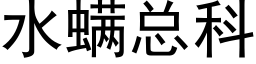 水螨总科